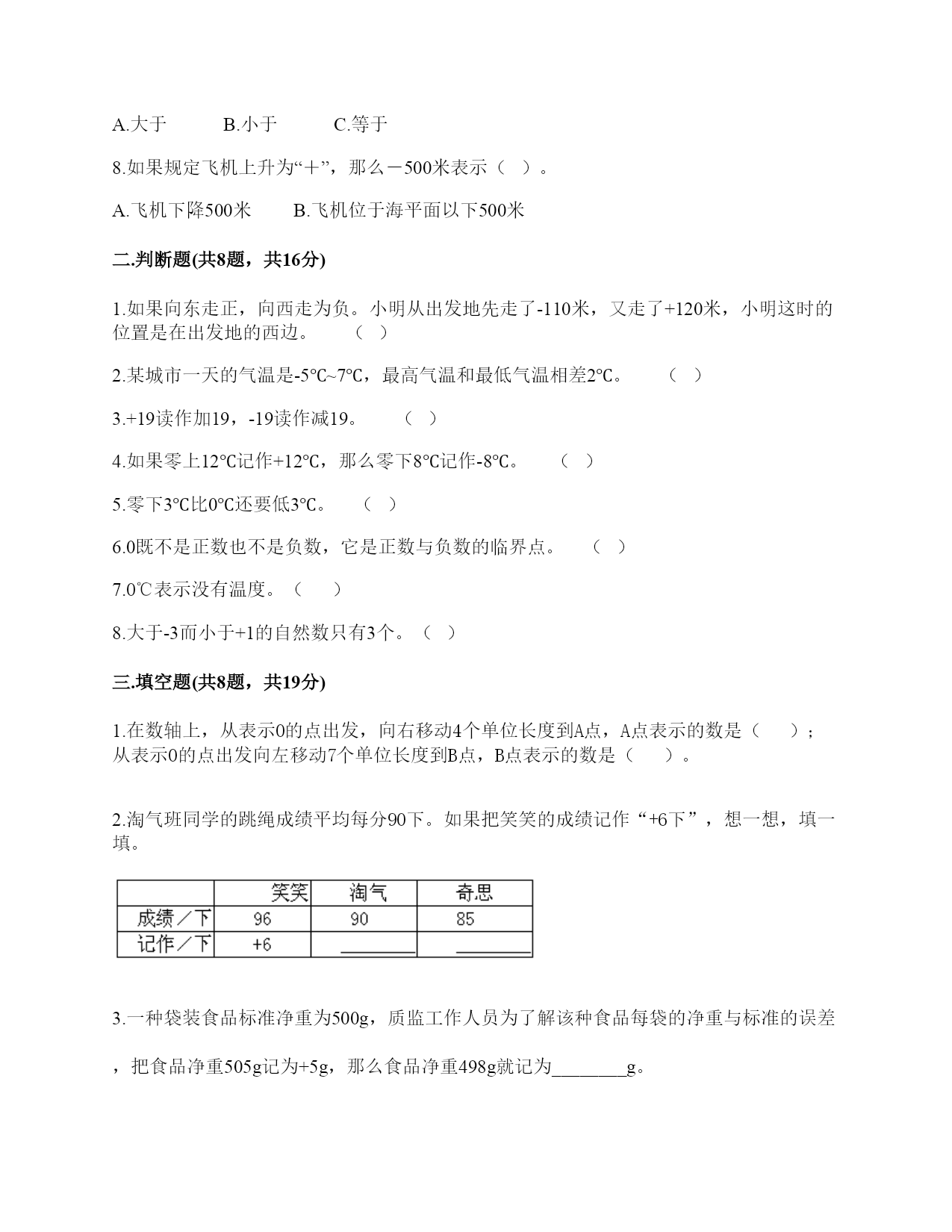 A.大于　　　B.小于　　　C.等于

8.如果规定飞机上升为“+”，那么－500米表示（　）。

A.飞机下降500米　　B.飞机位于海平面以下500米

二.判断题(共8题，共16分)

1.如果向东走正，向西走为负。小明从出发地先走了-110米，又走了+120米，小明这时的位置是在出发地的西边。　　（　）

2.某城市一天的气温是-5℃~7℃，最高气温和最低气温相差2℃。　　（　）

3.+19读作加19，-19读作减19。　　（　）

4.如果零上12℃记作+12℃，那么零下8℃记作-8℃。　　（　）

5.零下3℃比0℃还要低3℃。　　（　）

6.0既不是正数也不是负数，它是正数与负数的临界点。　　（　）

7.0℃表示没有温度。（　　）

8.大于-3而小于+1的自然数只有3个。（　）

三.填空题(共8题，共19分)

1.在数轴上，从表示0的点出发，向右移动4个单位长度到A点，A点表示的数是（　　）；从表示0的点出发向左移动7个单位长度到B点，B点表示的数是（　　）。

2.淘气班同学的跳绳成绩平均每分90下。如果把笑笑的成绩记作“+6下”，想一想，填一填。

|  | 笑笑 | 淘气 | 奇思 |
|---|---|---|---|
| 成绩／下 | 96 | 90 | 85 |
| 记作／下 | +6 | ________ | ________ |

3.一种袋装食品标准净重为500g，质监工作人员为了解该种食品每袋的净重与标准的误差，把食品净重505g记为+5g，那么食品净重498g就记为________g。